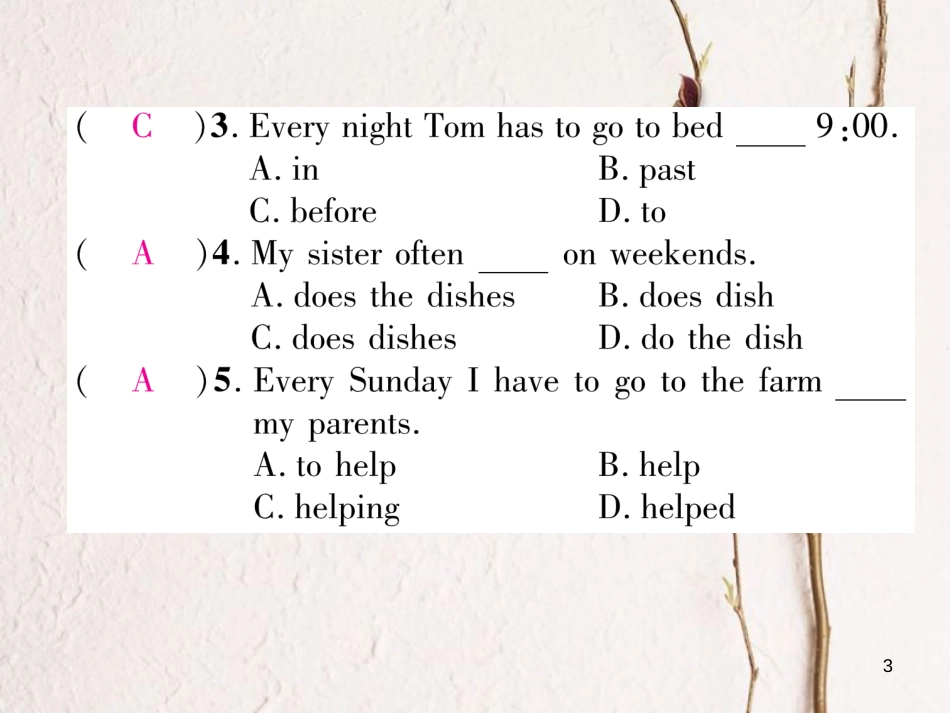 ( C )3. Every night Tom has to go to bed ____ 9:00.
A. in B. past
C. before D. to
( A )4. My sister often ____ on weekends.
A. does the dishes B. does dish
C. does dishes D. do the dish
( A )5. Every Sunday I have to go to the farm ____ my parents.
A. to help B. help
C. helping D. helped

3